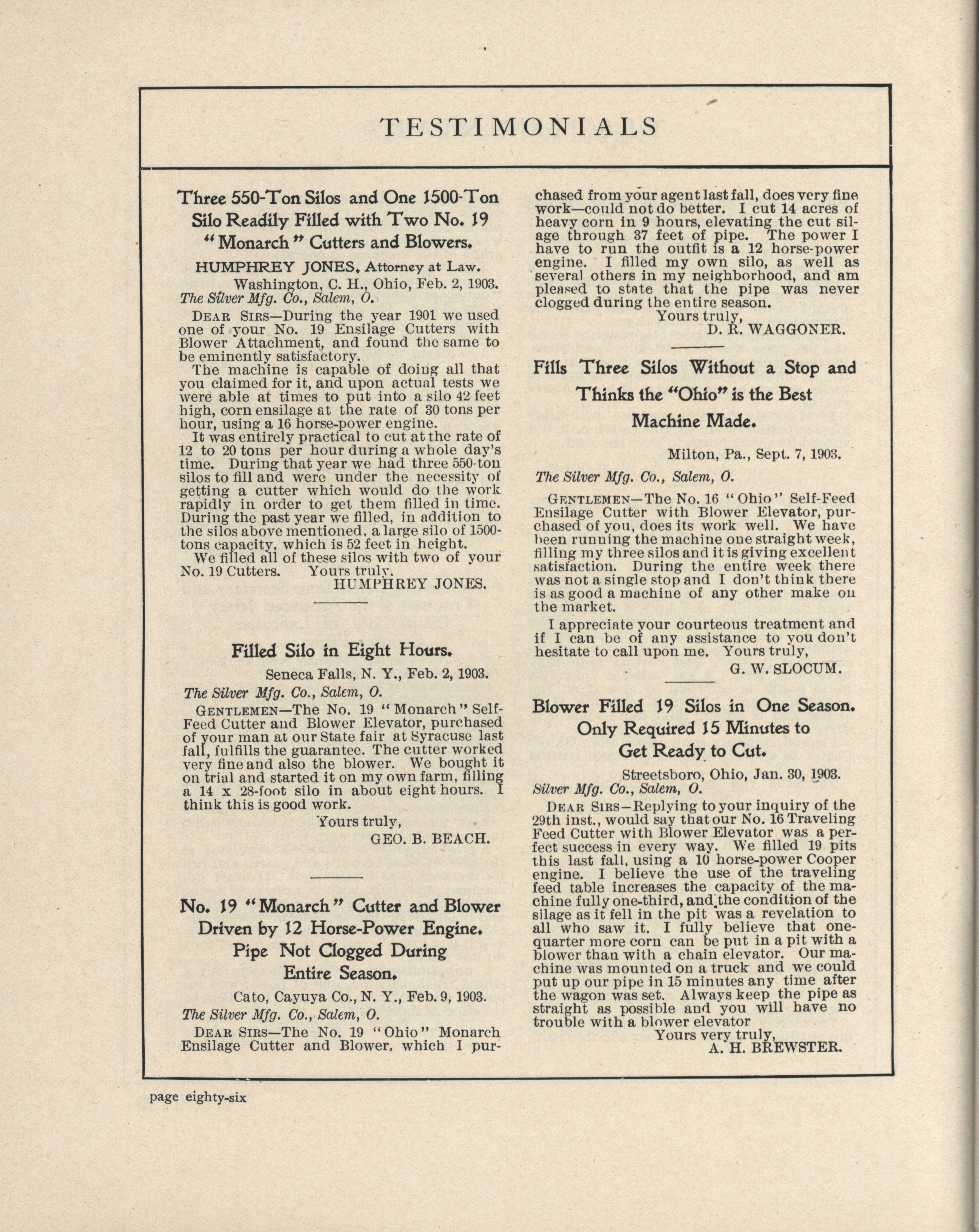 TESTIMONIALS

Three 550-Ton Silos and One 1500-Ton Silo Readily Filled with Two No. 19 "Monarch" Cutters and Blowers.

HUMPHREY JONES, Attorney at Law.

Washington, C. H., Ohio, Feb. 2, 1903.

The Silver Mfg. Co., Salem, O.

DEAR SIRS—During the year 1901 we used one of your No. 19 Ensilage Cutters with Blower Attachment, and found the same to be eminently satisfactory.

The machine is capable of doing all that you claimed for it, and upon actual tests we were able at times to put into a silo 42 feet high, corn ensilage at the rate of 30 tons per hour, using a 16 horse-power engine.

It was entirely practical to cut at the rate of 12 to 20 tons per hour during a whole day's time. During that year we had three 550-ton silos to fill and were under the necessity of getting a cutter which would do the work rapidly in order to get them filled in time. During the past year we filled, in addition to the silos above mentioned, a large silo of 1500-tons capacity, which is 52 feet in height.

We filled all of these silos with two of your No. 19 Cutters. Yours truly,

HUMPHREY JONES.

Filled Silo in Eight Hours.

Seneca Falls, N. Y., Feb. 2, 1903.

The Silver Mfg. Co., Salem, O.

GENTLEMEN—The No. 19 "Monarch" Self-Feed Cutter and Blower Elevator, purchased of your man at our State fair at Syracuse last fall, fulfills the guarantee. The cutter worked very fine and also the blower. We bought it on trial and started it on my own farm, filling a 14 x 28-foot silo in about eight hours. I think this is good work.

Yours truly,

GEO. B. BEACH.

No. 19 "Monarch" Cutter and Blower Driven by 12 Horse-Power Engine. Pipe Not Clogged During Entire Season.

Cato, Cayuya Co., N. Y., Feb. 9, 1903.

The Silver Mfg. Co., Salem, O.

DEAR SIRS—The No. 19 "Ohio" Monarch Ensilage Cutter and Blower, which I purchased from your agent last fall, does very fine work—could not do better. I cut 14 acres of heavy corn in 9 hours, elevating the cut silage through 37 feet of pipe. The power I have to run the outfit is a 12 horse-power engine. I filled my own silo, as well as several others in my neighborhood, and am pleased to state that the pipe was never clogged during the entire season.

Yours truly,

D. R. WAGGONER.

Fills Three Silos Without a Stop and Thinks the "Ohio" is the Best Machine Made.

Milton, Pa., Sept. 7, 1903.

The Silver Mfg. Co., Salem, O.

GENTLEMEN—The No. 16 "Ohio" Self-Feed Ensilage Cutter with Blower Elevator, purchased of you, does its work well. We have been running the machine one straight week, filling my three silos and it is giving excellent satisfaction. During the entire week there was not a single stop and I don't think there is as good a machine of any other make on the market.

I appreciate your courteous treatment and if I can be of any assistance to you don't hesitate to call upon me. Yours truly,

G. W. SLOCUM.

Blower Filled 19 Silos in One Season. Only Required 15 Minutes to Get Ready to Cut.

Streetsboro, Ohio, Jan. 30, 1903.

Silver Mfg. Co., Salem, O.

DEAR SIRS—Replying to your inquiry of the 29th inst., would say that our No. 16 Traveling Feed Cutter with Blower Elevator was a perfect success in every way. We filled 19 pits this last fall, using a 10 horse-power Cooper engine. I believe the use of the traveling feed table increases the capacity of the machine fully one-third, and the condition of the silage as it fell in the pit was a revelation to all who saw it. I fully believe that one-quarter more corn can be put in a pit with a blower than with a chain elevator. Our machine was mounted on a truck and we could put up our pipe in 15 minutes any time after the wagon was set. Always keep the pipe as straight as possible and you will have no trouble with a blower elevator

Yours very truly,

A. H. BREWSTER.

page eighty-six